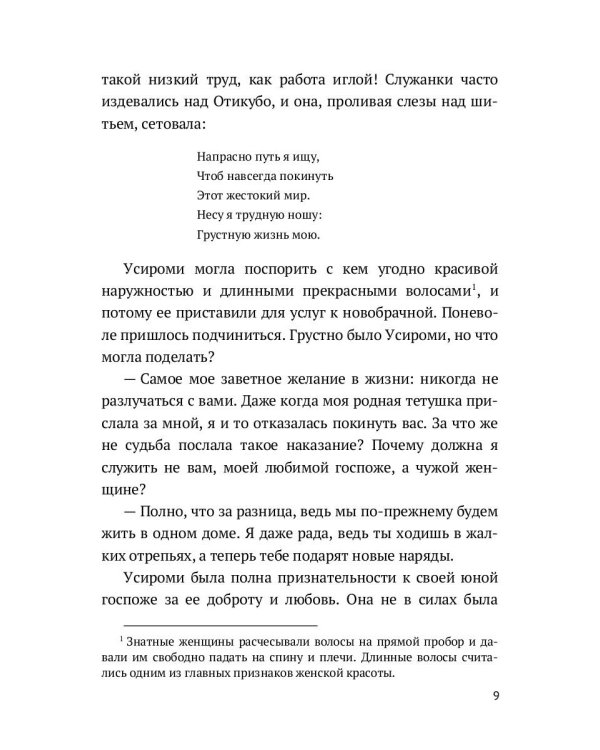 такой низкий труд, как работа иглой! Служанки часто издевались над Отикубо, и она, проливая слезы над шитьем, сетовала:

Напрасно путь я ищу,
Чтоб навсегда покинуть
Этот жестокий мир.
Несу я трудную ношу:
Грустную жизнь мою.

Усироми могла поспорить с кем угодно красивой наружностью и длинными прекрасными волосами$^{1}$, и потому ее приставили для услуг к новобрачной. Поневоле пришлось подчиниться. Грустно было Усироми, но что могла поделать?

— Самое мое заветное желание в жизни: никогда не разлучаться с вами. Даже когда моя родная тетушка прислала за мной, я и то отказалась покинуть вас. За что же не судьба послала такое наказание? Почему должна я служить не вам, моей любимой госпоже, а чужой женщине?

— Полно, что за разница, ведь мы по-прежнему будем жить в одном доме. Я даже рада, ведь ты ходишь в жалких отрепьях, а теперь тебе подарят новые наряды.

Усироми была полна признательности к своей юной госпоже за ее доброту и любовь. Она не в силах была

$^{1}$ Знатные женщины расчесывали волосы на прямой пробор и давали им свободно падать на спину и плечи. Длинные волосы считались одним из главных признаков женской красоты.

9